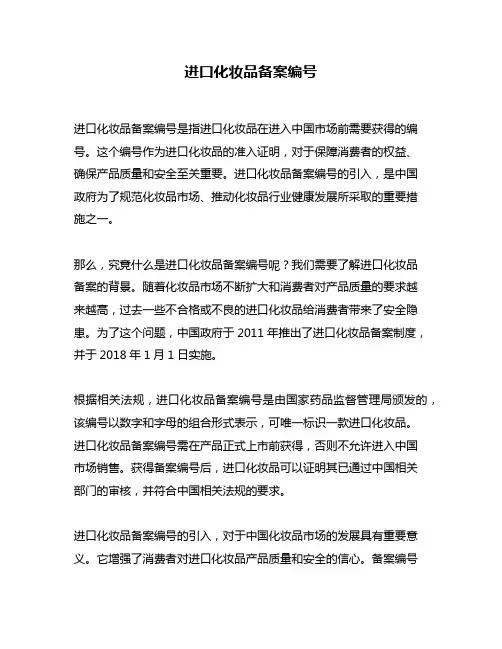 进口化妆品备案编号

进口化妆品备案编号是指进口化妆品在进入中国市场前需要获得的编号。这个编号作为进口化妆品的准入证明，对于保障消费者的权益、确保产品质量和安全至关重要。进口化妆品备案编号的引入，是中国政府为了规范化妆品市场、推动化妆品行业健康发展所采取的重要措施之一。

那么，究竟什么是进口化妆品备案编号呢？我们需要了解进口化妆品备案的背景。随着化妆品市场不断扩大和消费者对产品质量的要求越来越高，过去一些不合格或不良的进口化妆品给消费者带来了安全隐患。为了这个问题，中国政府于 2011 年推出了进口化妆品备案制度，并于 2018 年 1 月 1 日实施。

根据相关法规，进口化妆品备案编号是由国家药品监督管理局颁发的，该编号以数字和字母的组合形式表示，可唯一标识一款进口化妆品。进口化妆品备案编号需在产品正式上市前获得，否则不允许进入中国市场销售。获得备案编号后，进口化妆品可以证明其已通过中国相关部门的审核，并符合中国相关法规的要求。

进口化妆品备案编号的引入，对于中国化妆品市场的发展具有重要意义。它增强了消费者对进口化妆品产品质量和安全的信心。备案编号